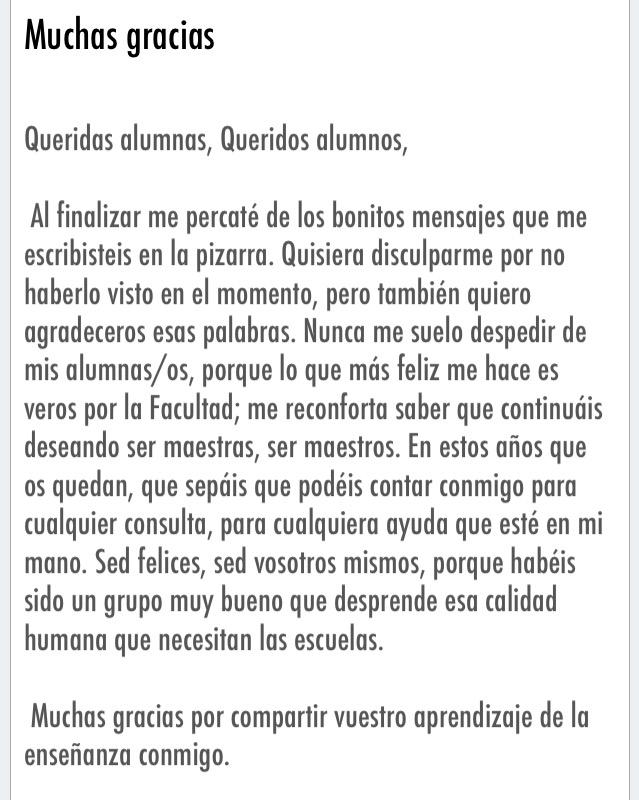 Muchas gracias

Queridas alumnas, Queridos alumnos,

Al finalizar me percaté de los bonitos mensajes que me escribisteis en la pizarra. Quisiera disculparme por no haberlo visto en el momento, pero también quiero agradeceros esas palabras. Nunca me suelo despedir de mis alumnas/os, porque lo que más feliz me hace es veros por la Facultad; me reconforta saber que continuáis deseando ser maestras, ser maestros. En estos años que os quedan, que sepáis que podéis contar conmigo para cualquier consulta, para cualquiera ayuda que esté en mi mano. Sed felices, sed vosotros mismos, porque habéis sido un grupo muy bueno que desprende esa calidad humana que necesitan las escuelas.

Muchas gracias por compartir vuestro aprendizaje de la enseñanza conmigo.